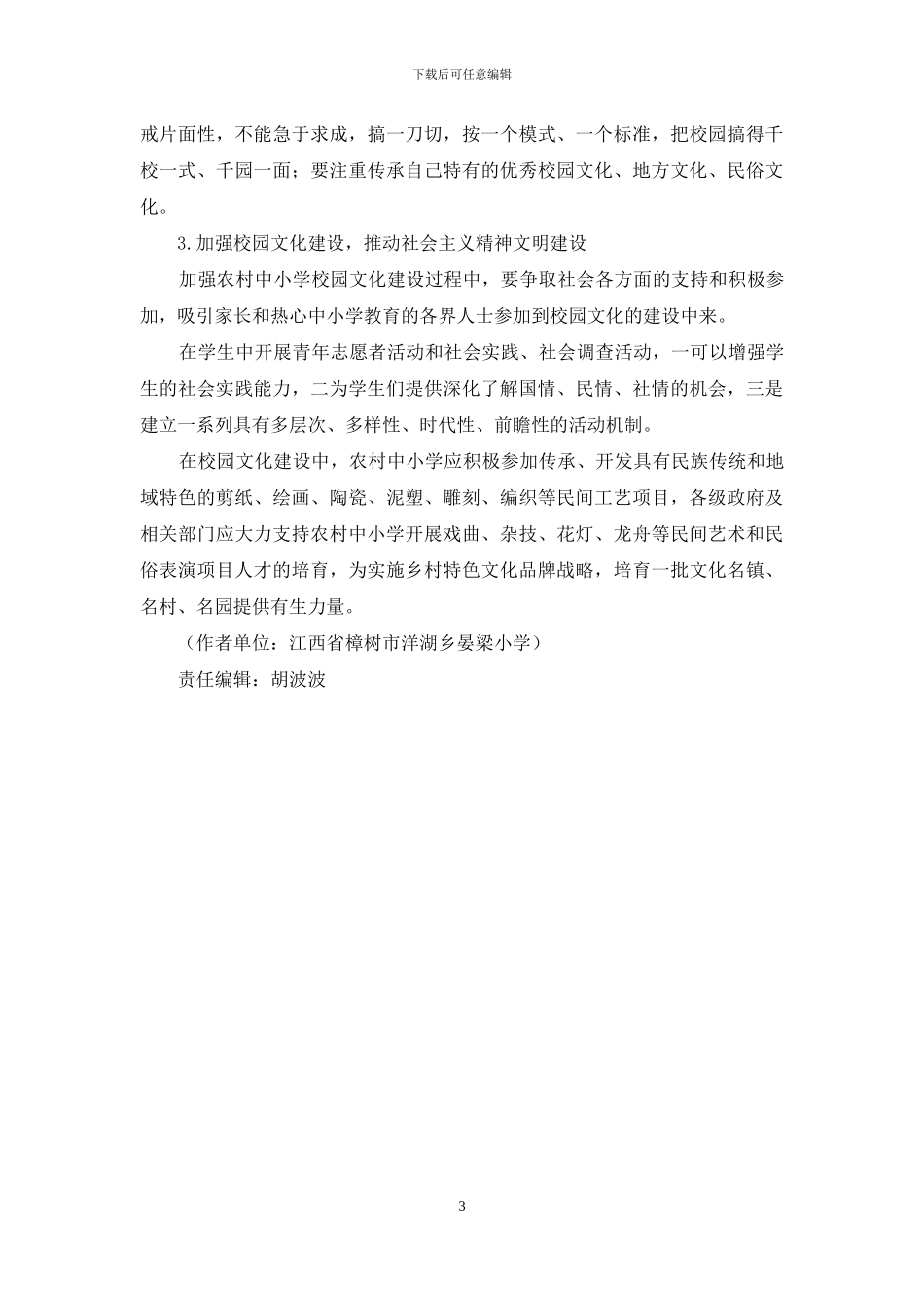 下载后可任意编辑

戒片面性，不能急于求成，搞一刀切，按一个模式、一个标准，把校园搞得千校一式、千园一面；要注重传承自己特有的优秀校园文化、地方文化、民俗文化。

3.加强校园文化建设，推动社会主义精神文明建设

加强农村中小学校园文化建设过程中，要争取社会各方面的支持和积极参加，吸引家长和热心中小学教育的各界人士参加到校园文化的建设中来。

在学生中开展青年志愿者活动和社会实践、社会调查活动，一可以增强学生的社会实践能力，二为学生们提供深化了解国情、民情、社情的机会，三是建立一系列具有多层次、多样性、时代性、前瞻性的活动机制。

在校园文化建设中，农村中小学应积极参加传承、开发具有民族传统和地域特色的剪纸、绘画、陶瓷、泥塑、雕刻、编织等民间工艺项目，各级政府及相关部门应大力支持农村中小学开展戏曲、杂技、花灯、龙舟等民间艺术和民俗表演项目人才的培育，为实施乡村特色文化品牌战略，培育一批文化名镇、名村、名园提供有生力量。

（作者单位：江西省樟树市洋湖乡晏梁小学）

责任编辑：胡波波

3